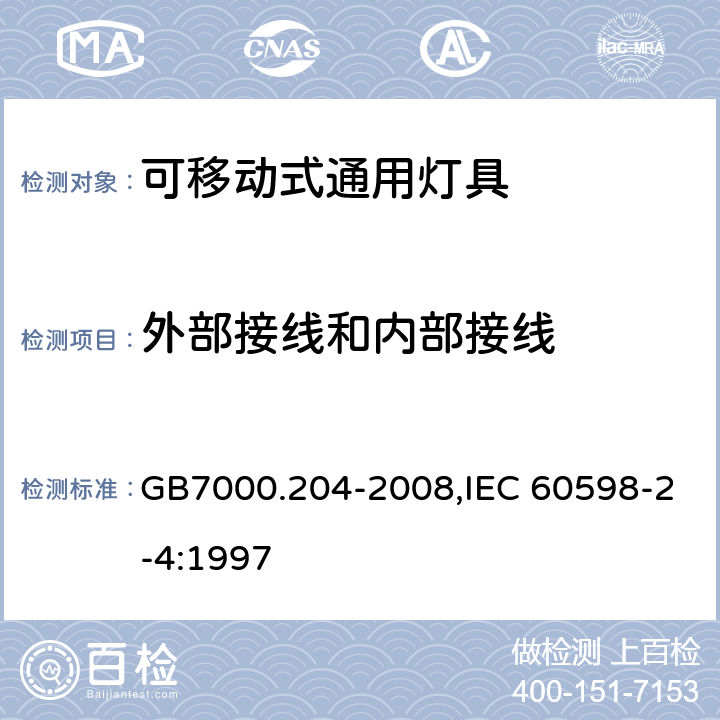 MA CNAS AL ilac-MRA

检测对象： 可移动式通用灯具

检测项目： 外部接线和内部接线

检测标准： GB7000.204-2008,IEC 60598-2-4:1997

百检 Baijiantest.com

做检测 上百检
400-151-7153